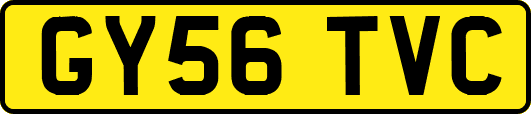 GY56 TVC